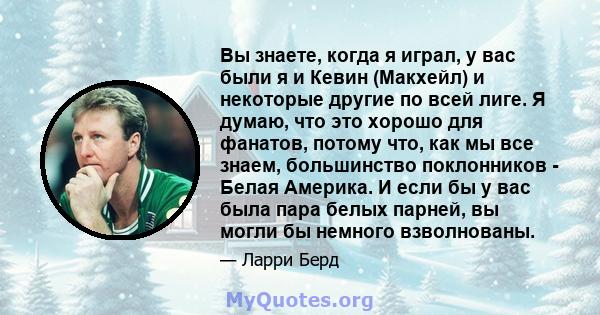 Вы знаете, когда я играл, у вас были я и Кевин (Макхейл) и некоторые другие по всей лиге. Я думаю, что это хорошо для фанатов, потому что, как мы все знаем, большинство поклонников - Белая Америка. И если бы у вас была пара белых парней, вы могли бы немного взволнованы.

— Ларри Берд

MyQuotes.org